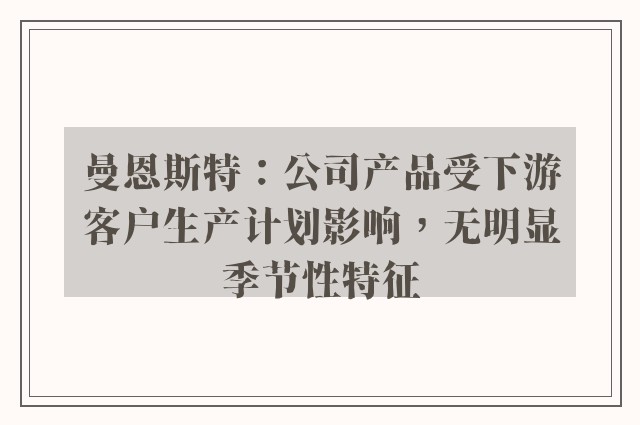 曼恩斯特：公司产品受下游客户生产计划影响，无明显季节性特征